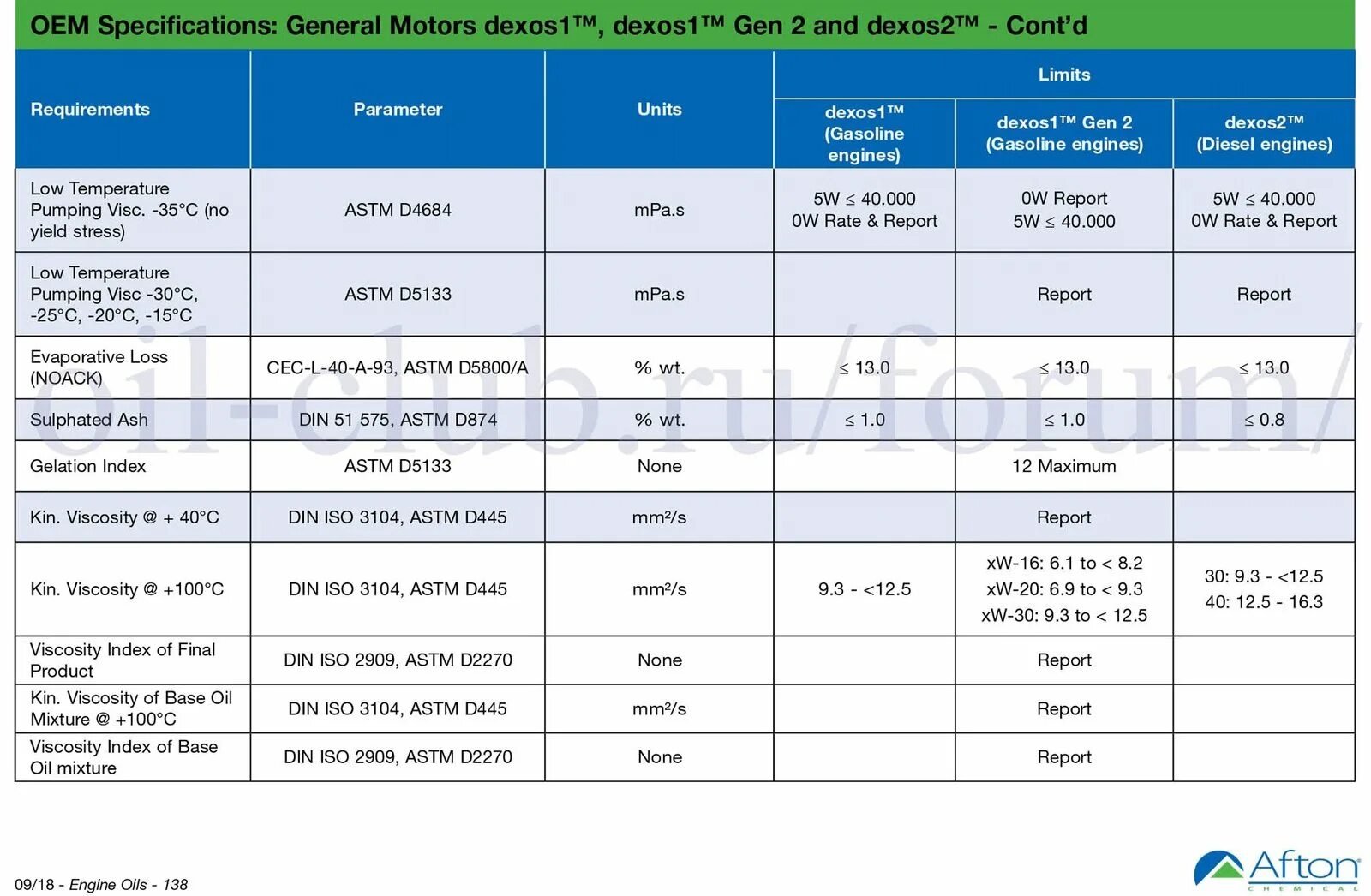 OEM Specifications: General Motors dexos1™, dexos1™ Gen 2 and dexos2™ - Cont'd

| Requirements | Parameter | Units | Limits: dexos1™ (Gasoline engines) | Limits: dexos1™ Gen 2 (Gasoline engines) | Limits: dexos2™ (Diesel engines) |
|---|---|---|---|---|---|
| Low Temperature Pumping Visc. -35°C (no yield stress) | ASTM D4684 | mPa.s | 5W ≤ 40.000 0W Rate & Report | 0W Report 5W ≤ 40.000 | 5W ≤ 40.000 0W Rate & Report |
| Low Temperature Pumping Visc -30°C, -25°C, -20°C, -15°C | ASTM D5133 | mPa.s | | Report | Report |
| Evaporative Loss (NOACK) | CEC-L-40-A-93, ASTM D5800/A | % wt. | ≤ 13.0 | ≤ 13.0 | ≤ 13.0 |
| Sulphated Ash | DIN 51 575, ASTM D874 | % wt. | ≤ 1.0 | ≤ 1.0 | ≤ 0.8 |
| Gelation Index | ASTM D5133 | None | | 12 Maximum | |
| Kin. Viscosity @ + 40°C | DIN ISO 3104, ASTM D445 | mm²/s | | Report | |
| Kin. Viscosity @ +100°C | DIN ISO 3104, ASTM D445 | mm²/s | 9.3 - <12.5 | xW-16: 6.1 to < 8.2 xW-20: 6.9 to < 9.3 xW-30: 9.3 to < 12.5 | 30: 9.3 - <12.5 40: 12.5 - 16.3 |
| Viscosity Index of Final Product | DIN ISO 2909, ASTM D2270 | None | | Report | |
| Kin. Viscosity of Base Oil Mixture @ +100°C | DIN ISO 3104, ASTM D445 | mm²/s | | Report | |
| Viscosity Index of Base Oil mixture | DIN ISO 2909, ASTM D2270 | None | | Report | |

oil-club.ru/forum/

09/18 - Engine Oils - 138

Afton CHEMICAL